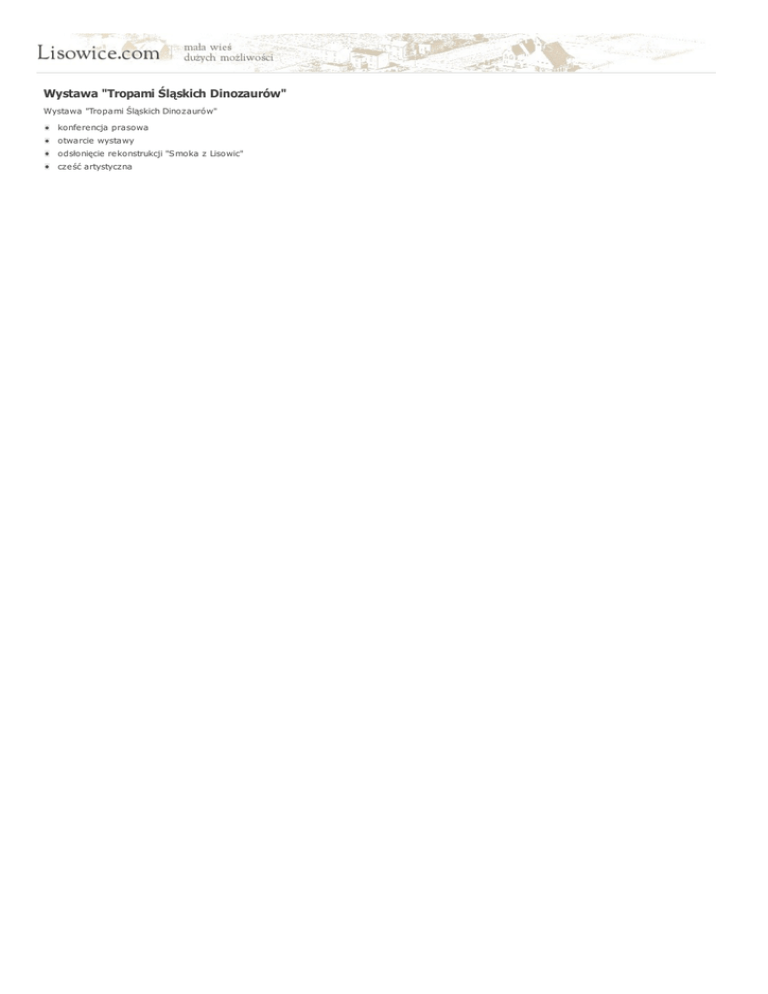 Lisowice.com mała wieś dużych możliwości

Wystawa "Tropami Śląskich Dinozaurów"

Wystawa "Tropami Śląskich Dinozaurów"

• konferencja prasowa
• otwarcie wystawy
• odsłonięcie rekonstrukcji "Smoka z Lisowic"
• cześć artystyczna